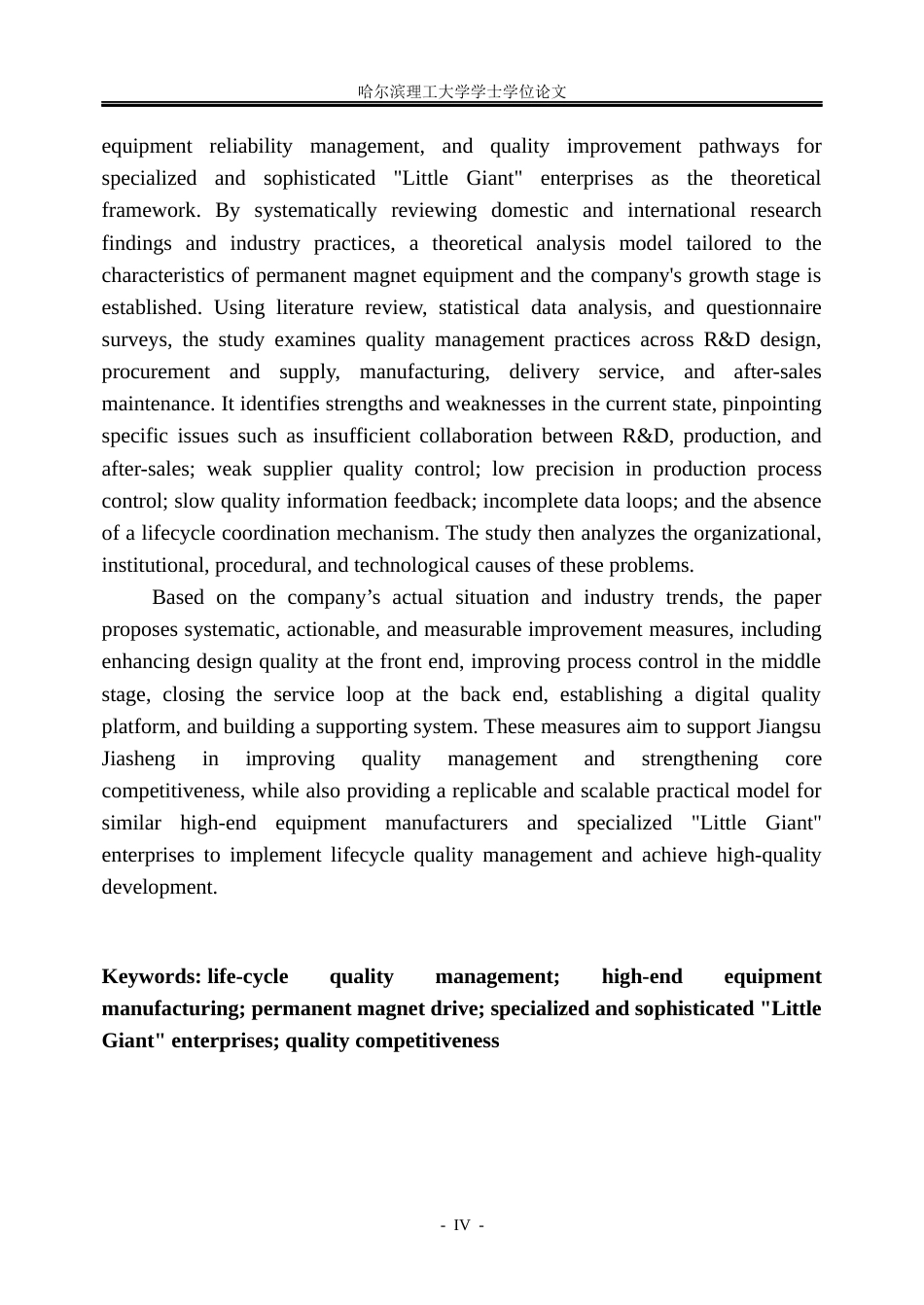 哈尔滨理工大学学士学位论文

equipment reliability management, and quality improvement pathways for specialized and sophisticated "Little Giant" enterprises as the theoretical framework. By systematically reviewing domestic and international research findings and industry practices, a theoretical analysis model tailored to the characteristics of permanent magnet equipment and the company's growth stage is established. Using literature review, statistical data analysis, and questionnaire surveys, the study examines quality management practices across R&D design, procurement and supply, manufacturing, delivery service, and after-sales maintenance. It identifies strengths and weaknesses in the current state, pinpointing specific issues such as insufficient collaboration between R&D, production, and after-sales; weak supplier quality control; low precision in production process control; slow quality information feedback; incomplete data loops; and the absence of a lifecycle coordination mechanism. The study then analyzes the organizational, institutional, procedural, and technological causes of these problems.

Based on the company's actual situation and industry trends, the paper proposes systematic, actionable, and measurable improvement measures, including enhancing design quality at the front end, improving process control in the middle stage, closing the service loop at the back end, establishing a digital quality platform, and building a supporting system. These measures aim to support Jiangsu Jiasheng in improving quality management and strengthening core competitiveness, while also providing a replicable and scalable practical model for similar high-end equipment manufacturers and specialized "Little Giant" enterprises to implement lifecycle quality management and achieve high-quality development.

Keywords: life-cycle quality management; high-end equipment manufacturing; permanent magnet drive; specialized and sophisticated "Little Giant" enterprises; quality competitiveness

- IV -